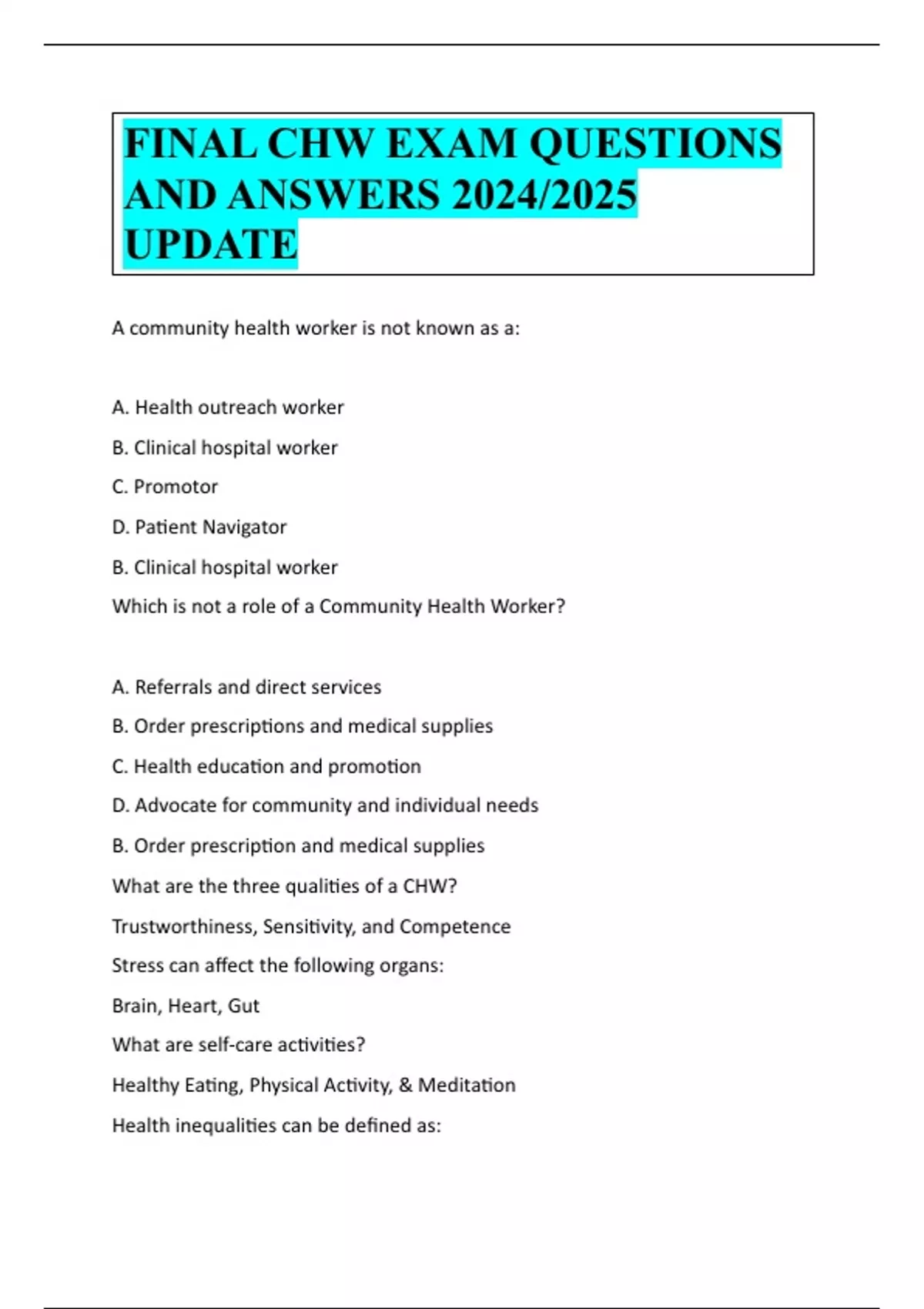 FINAL CHW EXAM QUESTIONS AND ANSWERS 2024/2025 UPDATE

A community health worker is not known as a:

A. Health outreach worker

B. Clinical hospital worker

C. Promotor

D. Patient Navigator

B. Clinical hospital worker

Which is not a role of a Community Health Worker?

A. Referrals and direct services

B. Order prescriptions and medical supplies

C. Health education and promotion

D. Advocate for community and individual needs

B. Order prescription and medical supplies

What are the three qualities of a CHW?

Trustworthiness, Sensitivity, and Competence

Stress can affect the following organs:

Brain, Heart, Gut

What are self-care activities?

Healthy Eating, Physical Activity, & Meditation

Health inequalities can be defined as: